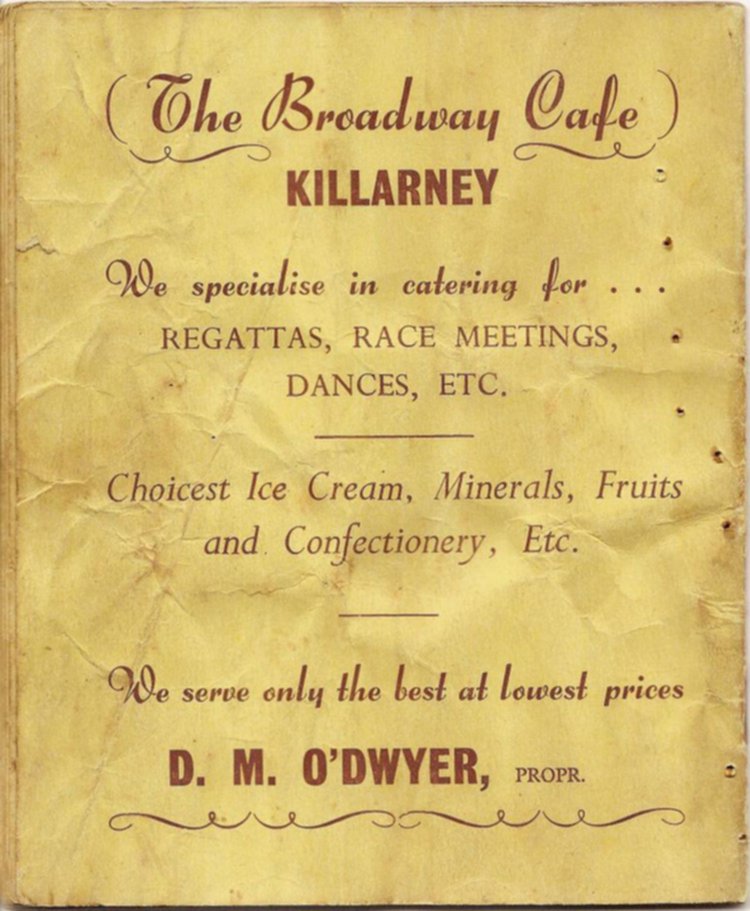 (The Broadway Cafe)
KILLARNEY

We specialise in catering for . . .
REGATTAS, RACE MEETINGS, DANCES, ETC.

Choicest Ice Cream, Minerals, Fruits and Confectionery, Etc.

We serve only the best at lowest prices

D. M. O'DWYER, PROPR.